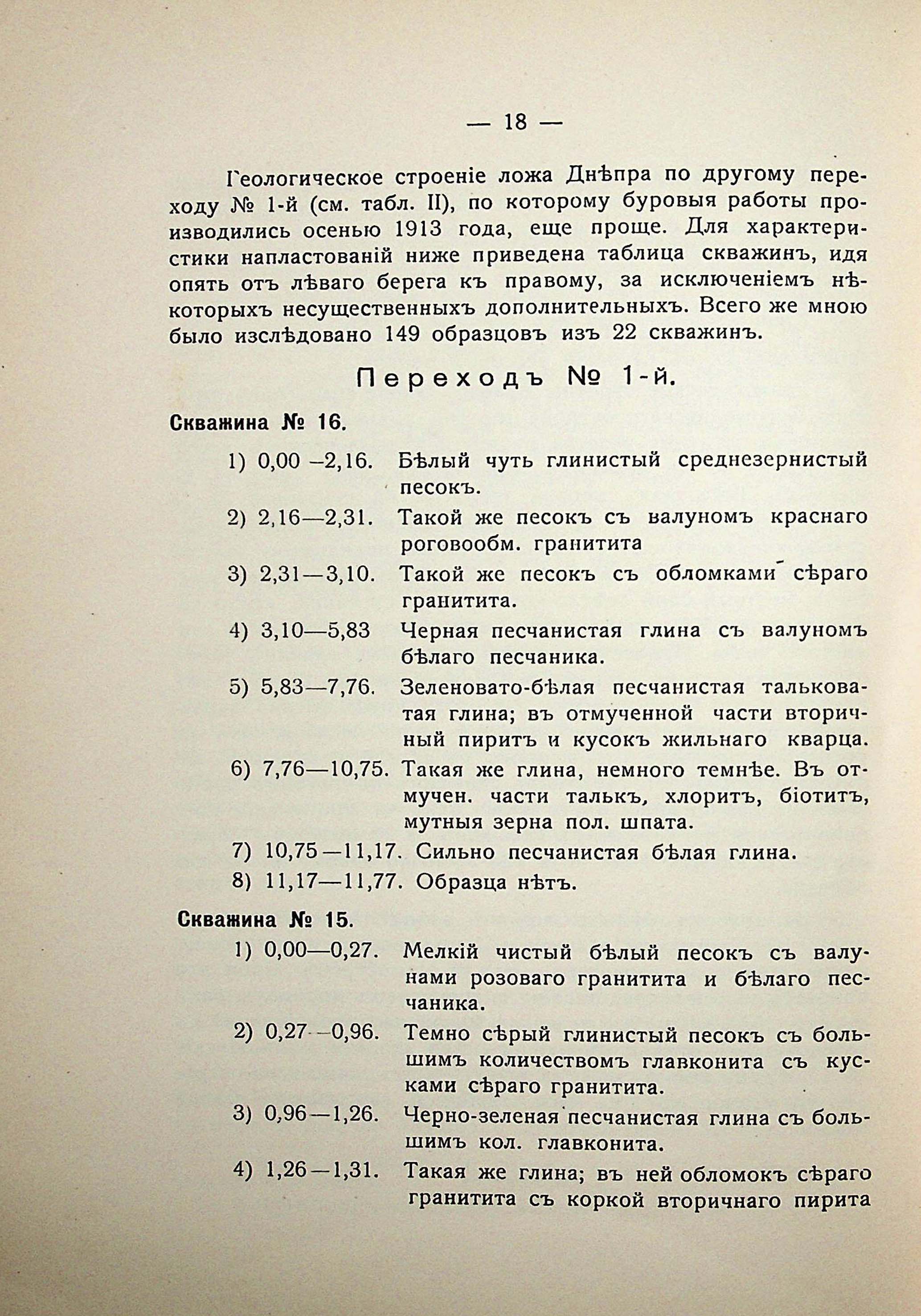 — 18 —

Геологическое строеніе ложа Днѣпра по другому переходу № 1-й (см. табл. II), по которому буровыя работы производились осенью 1913 года, еще проще. Для характеристики напластованій ниже приведена таблица скважинъ, идя опять отъ лѣваго берега къ правому, за исключеніемъ нѣкоторыхъ несущественныхъ дополнительныхъ. Всего же мною было изслѣдовано 149 образцовъ изъ 22 скважинъ.

Переходъ № 1-й.

Скважина № 16.

1) 0,00 –2,16. Бѣлый чуть глинистый среднезернистый песокъ.

2) 2,16—2,31. Такой же песокъ съ валуномъ краснаго роговообм. гранитита

3) 2,31—3,10. Такой же песокъ съ обломками сѣраго гранитита.

4) 3,10—5,83 Черная песчанистая глина съ валуномъ бѣлаго песчаника.

5) 5,83—7,76. Зеленовато-бѣлая песчанистая тальковатая глина; въ отмученной части вторичный пиритъ и кусокъ жильнаго кварца.

6) 7,76—10,75. Такая же глина, немного темнѣе. Въ отмучен. части талькъ, хлоритъ, біотитъ, мутныя зерна пол. шпата.

7) 10,75—11,17. Сильно песчанистая бѣлая глина.

8) 11,17—11,77. Образца нѣтъ.

Скважина № 15.

1) 0,00—0,27. Мелкій чистый бѣлый песокъ съ валунами розоваго гранитита и бѣлаго песчаника.

2) 0,27—0,96. Темно сѣрый глинистый песокъ съ большимъ количествомъ главконита съ кусками сѣраго гранитита.

3) 0,96—1,26. Черно-зеленая песчанистая глина съ большимъ кол. главконита.

4) 1,26—1,31. Такая же глина; въ ней обломокъ сѣраго гранитита съ коркой вторичнаго пирита